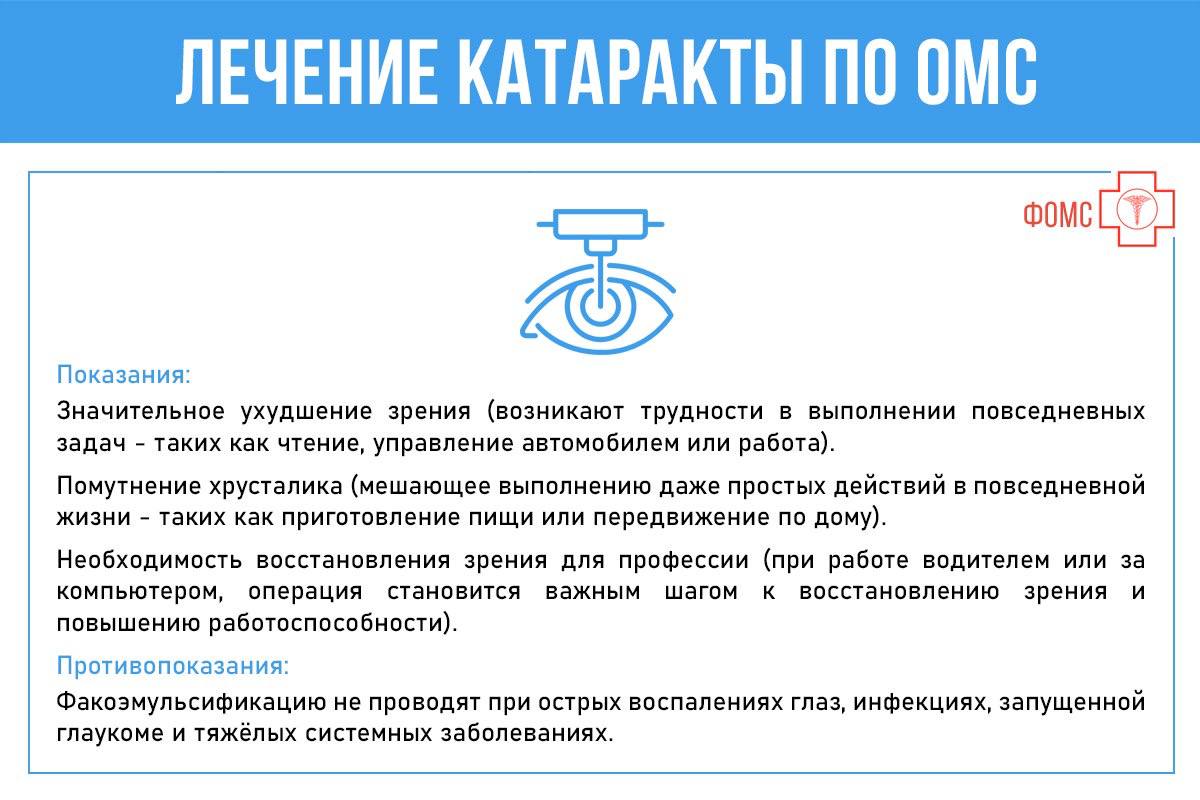 ЛЕЧЕНИЕ КАТАРАКТЫ ПО ОМС

ФОМС

Показания:

Значительное ухудшение зрения (возникают трудности в выполнении повседневных задач - таких как чтение, управление автомобилем или работа).

Помутнение хрусталика (мешающее выполнению даже простых действий в повседневной жизни - таких как приготовление пищи или передвижение по дому).

Необходимость восстановления зрения для профессии (при работе водителем или за компьютером, операция становится важным шагом к восстановлению зрения и повышению работоспособности).

Противопоказания:

Факоэмульсификацию не проводят при острых воспалениях глаз, инфекциях, запущенной глаукоме и тяжёлых системных заболеваниях.